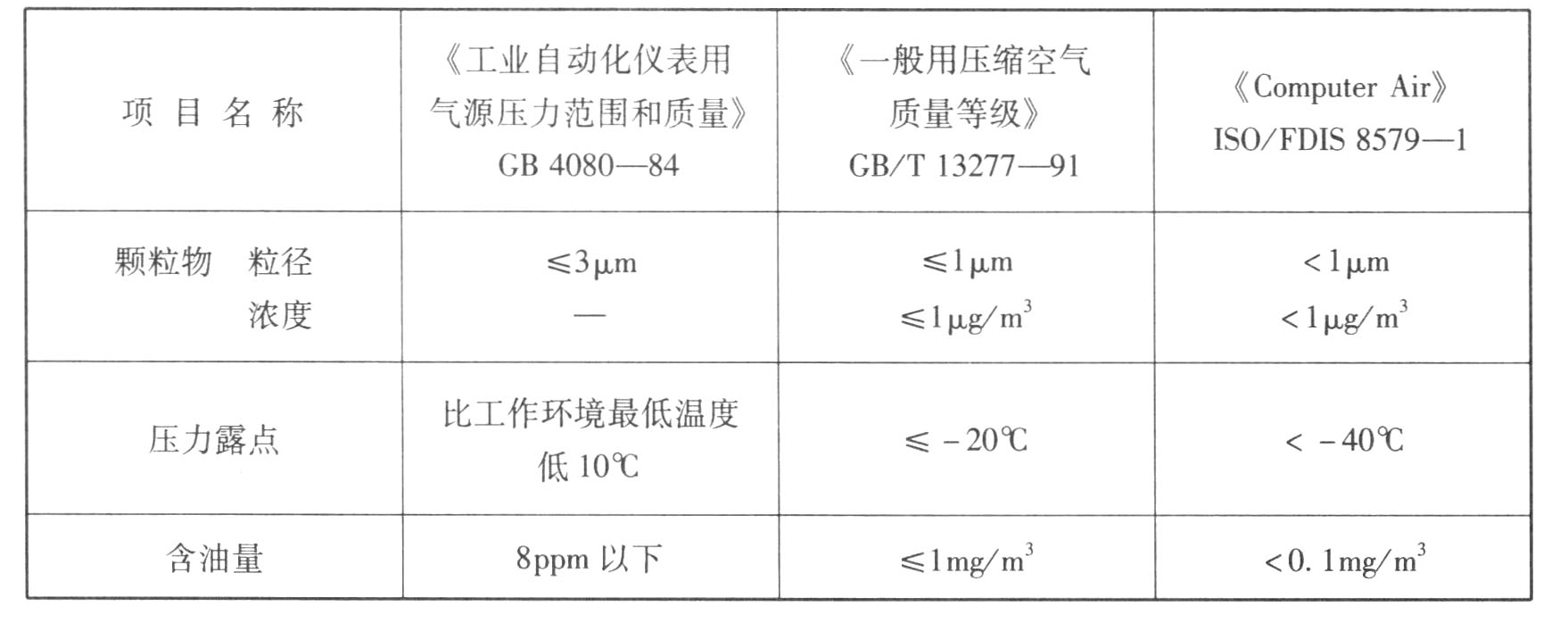 | 项 目 名 称 | 《工业自动化仪表用气源压力范围和质量》GB 4080—84 | 《一般用压缩空气质量等级》GB/T 13277—91 | 《Computer Air》ISO/FDIS 8579—1 |
|---|---|---|---|
| 颗粒物 粒径 浓度 | $\leqslant 3\mu m$ — | $\leqslant 1\mu m$ $\leqslant 1\mu g/m^3$ | $<1\mu m$ $<1\mu g/m^3$ |
| 压力露点 | 比工作环境最低温度低 10℃ | $\leqslant -20$℃ | $< -40$℃ |
| 含油量 | 8ppm 以下 | $\leqslant 1mg/m^3$ | $<0.1mg/m^3$ |